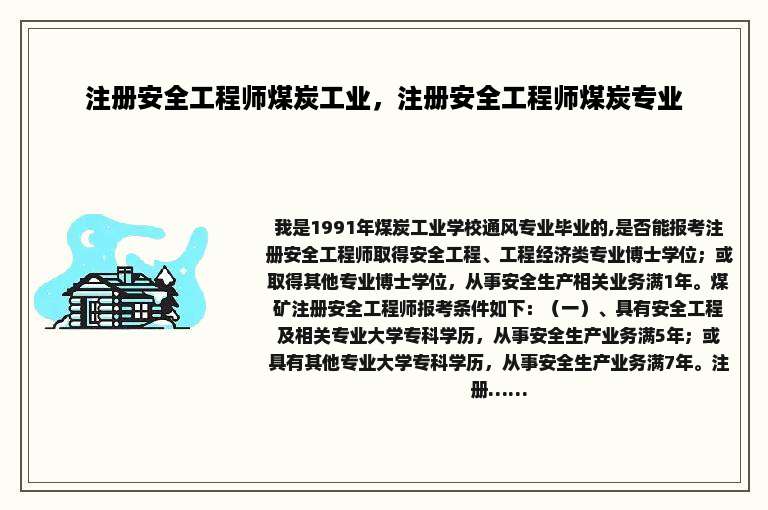 注册安全工程师煤炭工业，注册安全工程师煤炭专业

我是1991年煤炭工业学校通风专业毕业的,是否能报考注册安全工程师取得安全工程、工程经济类专业博士学位；或取得其他专业博士学位，从事安全生产相关业务满1年。煤矿注册安全工程师报考条件如下：（一）、具有安全工程及相关专业大学专科学历，从事安全生产业务满5年；或具有其他专业大学专科学历，从事安全生产业务满7年。注册......